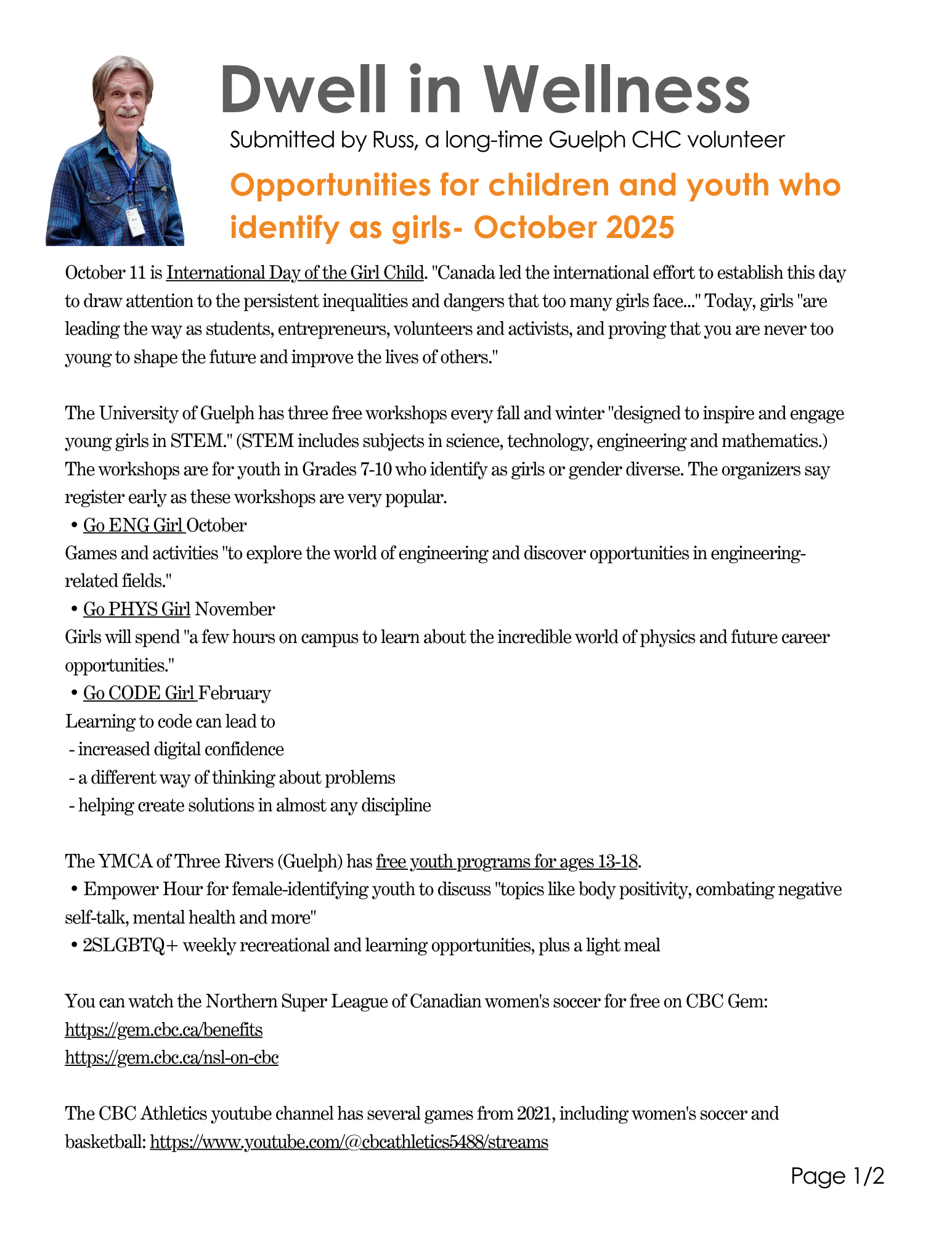 Dwell in Wellness

Submitted by Russ, a long-time Guelph CHC volunteer

Opportunities for children and youth who identify as girls- October 2025

October 11 is International Day of the Girl Child. "Canada led the international effort to establish this day to draw attention to the persistent inequalities and dangers that too many girls face..." Today, girls "are leading the way as students, entrepreneurs, volunteers and activists, and proving that you are never too young to shape the future and improve the lives of others."

The University of Guelph has three free workshops every fall and winter "designed to inspire and engage young girls in STEM." (STEM includes subjects in science, technology, engineering and mathematics.) The workshops are for youth in Grades 7-10 who identify as girls or gender diverse. The organizers say register early as these workshops are very popular.
• Go ENG Girl October
Games and activities "to explore the world of engineering and discover opportunities in engineering-related fields."
• Go PHYS Girl November
Girls will spend "a few hours on campus to learn about the incredible world of physics and future career opportunities."
• Go CODE Girl February
Learning to code can lead to
- increased digital confidence
- a different way of thinking about problems
- helping create solutions in almost any discipline

The YMCA of Three Rivers (Guelph) has free youth programs for ages 13-18.
• Empower Hour for female-identifying youth to discuss "topics like body positivity, combating negative self-talk, mental health and more"
• 2SLGBTQ+ weekly recreational and learning opportunities, plus a light meal

You can watch the Northern Super League of Canadian women's soccer for free on CBC Gem:
https://gem.cbc.ca/benefits
https://gem.cbc.ca/nsl-on-cbc

The CBC Athletics youtube channel has several games from 2021, including women's soccer and basketball: https://www.youtube.com/@cbcathletics5488/streams

Page 1/2